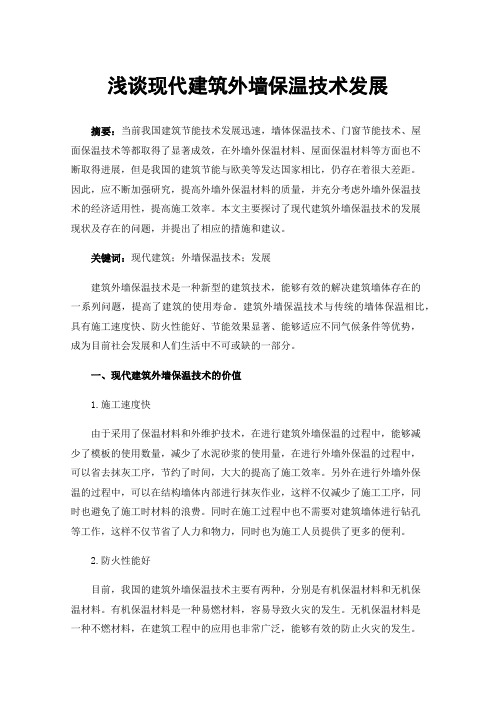 浅谈现代建筑外墙保温技术发展

摘要：当前我国建筑节能技术发展迅速，墙体保温技术、门窗节能技术、屋面保温技术等都取得了显著成效，在外墙外保温材料、屋面保温材料等方面也不断取得进展，但是我国的建筑节能与欧美等发达国家相比，仍存在着很大差距。因此，应不断加强研究，提高外墙外保温材料的质量，并充分考虑外墙外保温技术的经济适用性，提高施工效率。本文主要探讨了现代建筑外墙保温技术的发展现状及存在的问题，并提出了相应的措施和建议。

关键词：现代建筑；外墙保温技术；发展

建筑外墙保温技术是一种新型的建筑技术，能够有效的解决建筑墙体存在的一系列问题，提高了建筑的使用寿命。建筑外墙保温技术与传统的墙体保温相比，具有施工速度快、防火性能好、节能效果显著、能够适应不同气候条件等优势，成为目前社会发展和人们生活中不可或缺的一部分。

一、现代建筑外墙保温技术的价值

1. 施工速度快

由于采用了保温材料和外维护技术，在进行建筑外墙保温的过程中，能够减少了模板的使用数量，减少了水泥砂浆的使用量，在进行外墙外保温的过程中，可以省去抹灰工序，节约了时间，大大的提高了施工效率。另外在进行外墙外保温的过程中，可以在结构墙体内部进行抹灰作业，这样不仅减少了施工工序，同时也避免了施工时材料的浪费。同时在施工过程中也不需要对建筑墙体进行钻孔等工作，这样不仅节省了人力和物力，同时也为施工人员提供了更多的便利。

2. 防火性能好

目前，我国的建筑外墙保温技术主要有两种，分别是有机保温材料和无机保温材料。有机保温材料是一种易燃材料，容易导致火灾的发生。无机保温材料是一种不燃材料，在建筑工程中的应用也非常广泛，能够有效的防止火灾的发生。